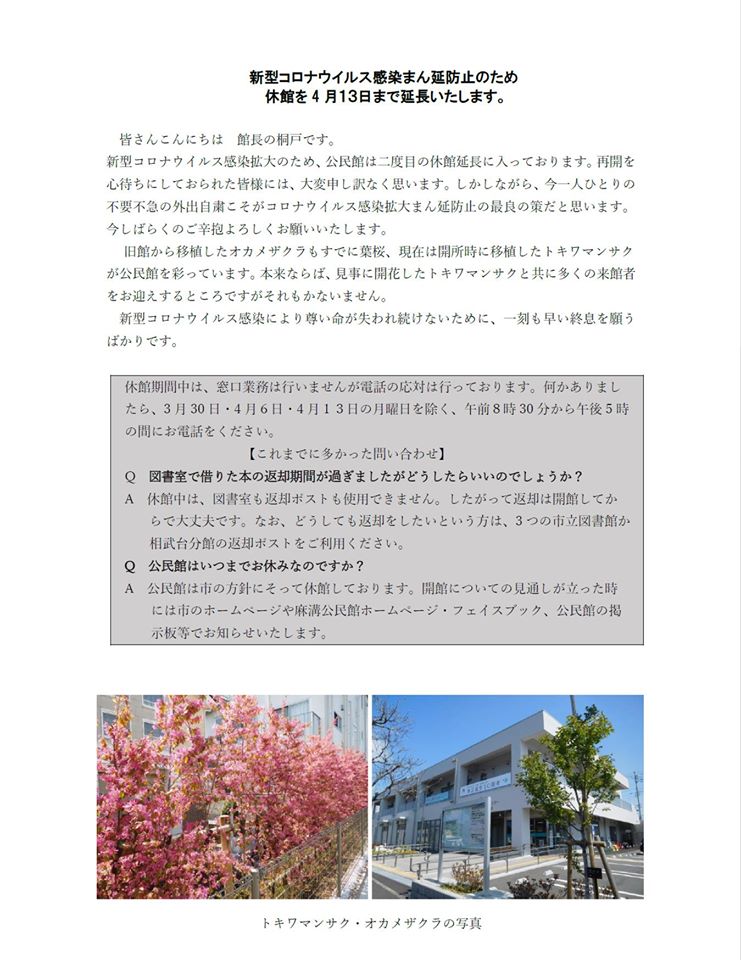 新型コロナウイルス感染まん延防止のため
休館を４月13日まで延長いたします。

皆さんこんにちは　館長の桐戸です。
新型コロナウイルス感染拡大のため、公民館は二度目の休館延長に入っております。再開を心待ちにしておられた皆様には、大変申し訳なく思います。しかしながら、今一人ひとりの不要不急の外出自粛こそがコロナウイルス感染拡大まん延防止の最良の策だと思います。今しばらくのご辛抱よろしくお願いいたします。

旧館から移植したオカメザクラもすでに葉桜、現在は開所時に移植したトキワマンサクが公民館を彩っています。本来ならば、見事に開花したトキワマンサクと共に多くの来館者をお迎えするところですがそれもかないません。

新型コロナウイルス感染により尊い命が失われ続けないために、一刻も早い終息を願うばかりです。

休館期間中は、窓口業務は行いませんが電話の応対は行っております。何かありましたら、３月30日・４月６日・４月１３日の月曜日を除く、午前８時30分から午後５時の間にお電話をください。

【これまでに多かった問い合わせ】

Q　図書室で借りた本の返却期間が過ぎましたがどうしたらいいのでしょうか？

A　休館中は、図書室も返却ポストも使用できません。したがって返却は開館してからで大丈夫です。なお、どうしても返却をしたいという方は、３つの市立図書館か相武台分館の返却ポストをご利用ください。

Q　公民館はいつまでお休みなのですか？

A　公民館は市の方針にそって休館しております。開館についての見通しが立った時には市のホームページや麻溝公民館ホームページ・フェイスブック、公民館の掲示板等でお知らせいたします。

トキワマンサク・オカメザクラの写真